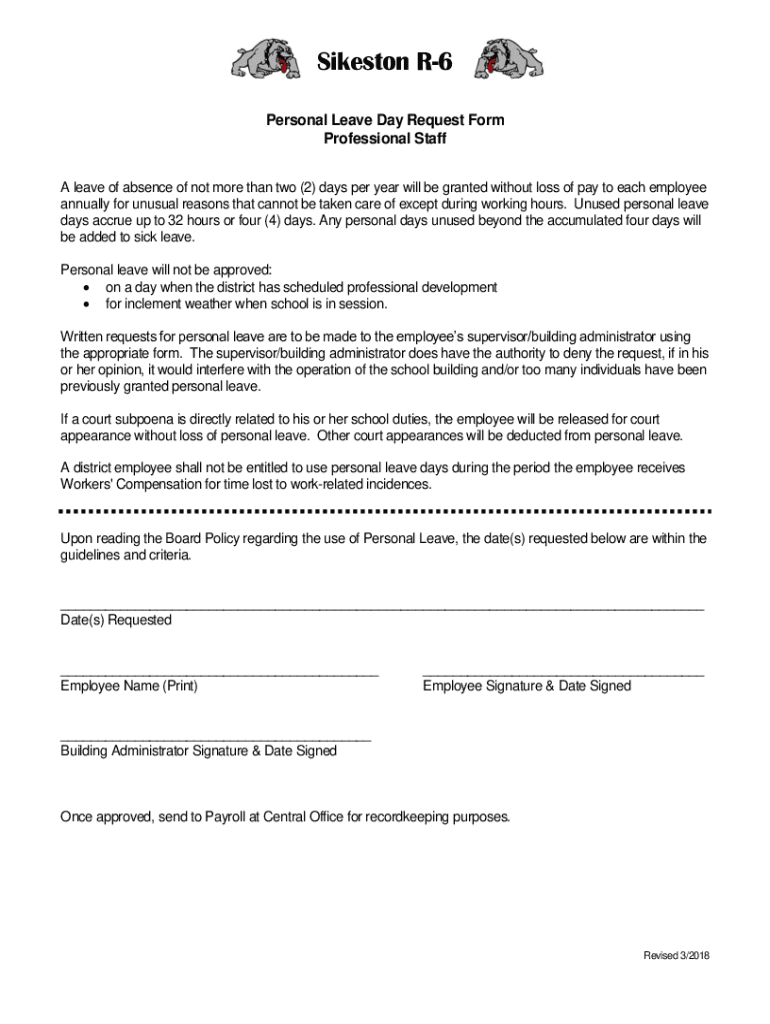 Sikeston R-6

Personal Leave Day Request Form
Professional Staff

A leave of absence of not more than two (2) days per year will be granted without loss of pay to each employee annually for unusual reasons that cannot be taken care of except during working hours. Unused personal leave days accrue up to 32 hours or four (4) days. Any personal days unused beyond the accumulated four days will be added to sick leave.

Personal leave will not be approved:
• on a day when the district has scheduled professional development
• for inclement weather when school is in session.

Written requests for personal leave are to be made to the employee's supervisor/building administrator using the appropriate form. The supervisor/building administrator does have the authority to deny the request, if in his or her opinion, it would interfere with the operation of the school building and/or too many individuals have been previously granted personal leave.

If a court subpoena is directly related to his or her school duties, the employee will be released for court appearance without loss of personal leave. Other court appearances will be deducted from personal leave.

A district employee shall not be entitled to use personal leave days during the period the employee receives Workers' Compensation for time lost to work-related incidences.

Upon reading the Board Policy regarding the use of Personal Leave, the date(s) requested below are within the guidelines and criteria.

Date(s) Requested

Employee Name (Print)

Employee Signature & Date Signed

Building Administrator Signature & Date Signed

Once approved, send to Payroll at Central Office for recordkeeping purposes.

Revised 3/2018